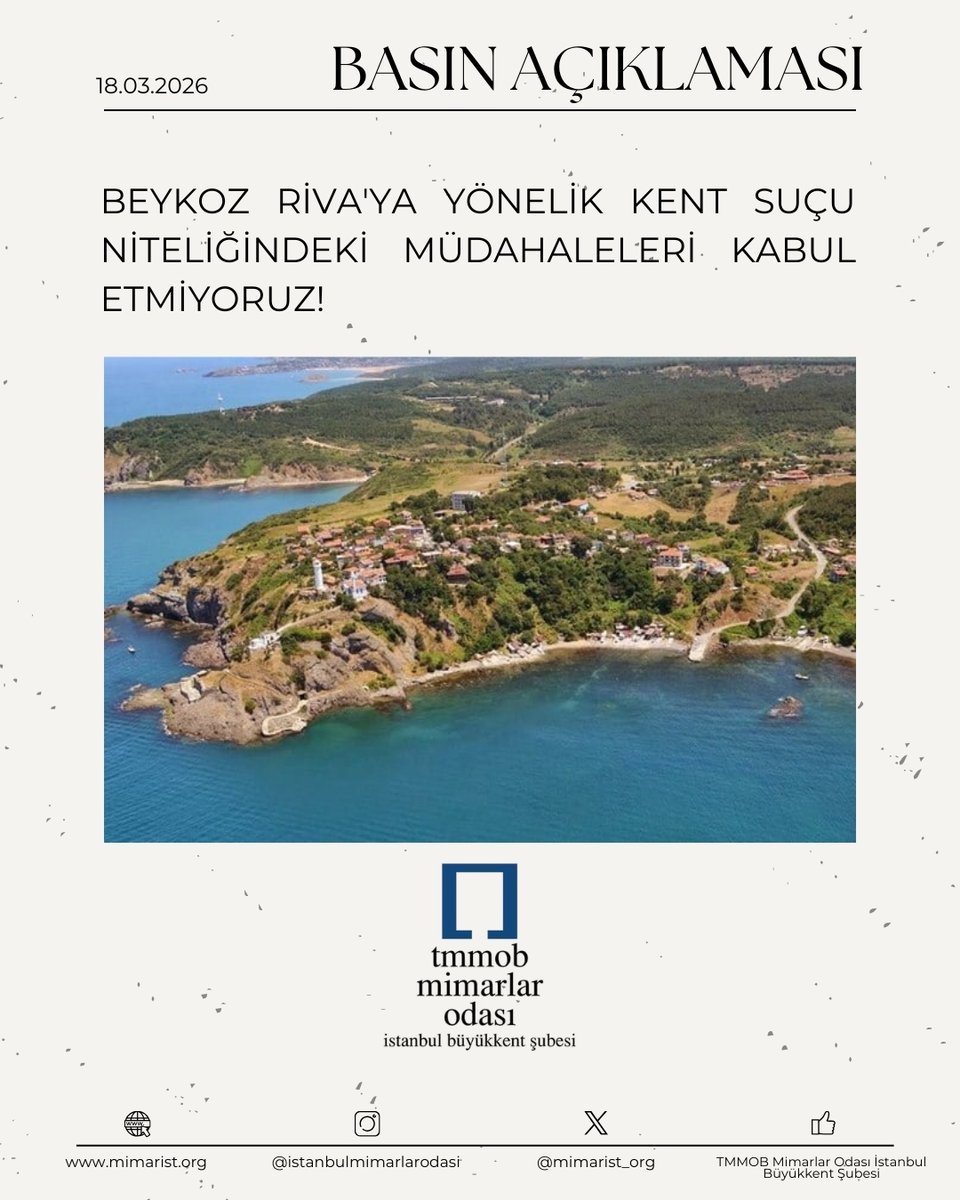 18.03.2026

BASIN AÇIKLAMASI

BEYKOZ RİVA'YA YÖNELİK KENT SUÇU NİTELİĞİNDEKİ MÜDAHALELERİ KABUL ETMİYORUZ!

tmmob
mimarlar
odası
istanbul büyükkent şubesi

www.mimarist.org

@istanbulmimarlarodasi

@mimarist_org

TMMOB Mimarlar Odası İstanbul Büyükkent Şubesi